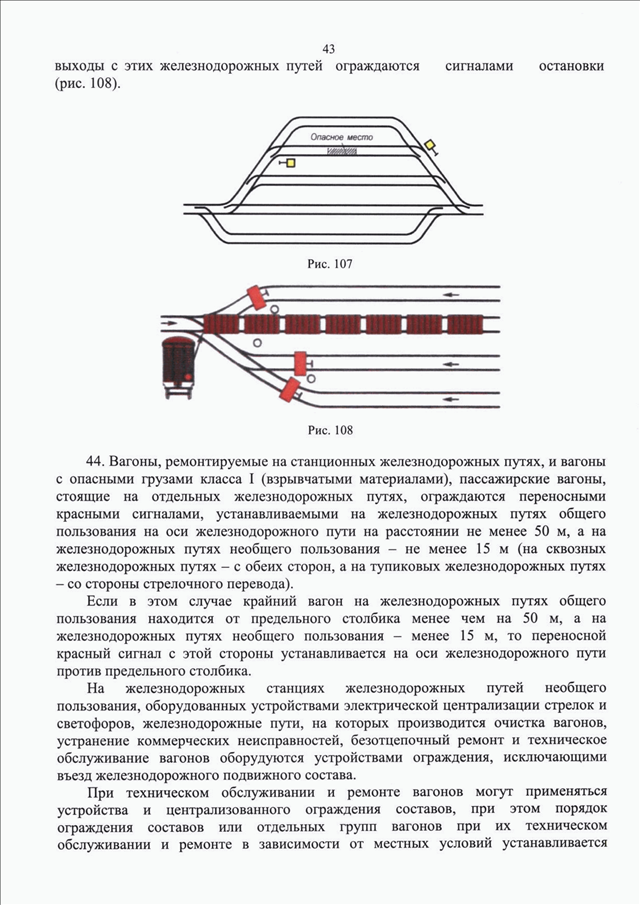 43

выходы с этих железнодорожных путей ограждаются сигналами остановки (рис. 108).

Опасное место

Рис. 107

Рис. 108

44. Вагоны, ремонтируемые на станционных железнодорожных путях, и вагоны с опасными грузами класса I (взрывчатыми материалами), пассажирские вагоны, стоящие на отдельных железнодорожных путях, ограждаются переносными красными сигналами, устанавливаемыми на железнодорожных путях общего пользования на оси железнодорожного пути на расстоянии не менее 50 м, а на железнодорожных путях необщего пользования – не менее 15 м (на сквозных железнодорожных путях – с обеих сторон, а на тупиковых железнодорожных путях – со стороны стрелочного перевода).

Если в этом случае крайний вагон на железнодорожных путях общего пользования находится от предельного столбика менее чем на 50 м, а на железнодорожных путях необщего пользования – менее 15 м, то переносной красный сигнал с этой стороны устанавливается на оси железнодорожного пути против предельного столбика.

На железнодорожных станциях железнодорожных путей необщего пользования, оборудованных устройствами электрической централизации стрелок и светофоров, железнодорожные пути, на которых производится очистка вагонов, устранение коммерческих неисправностей, безотцепочный ремонт и техническое обслуживание вагонов оборудуются устройствами ограждения, исключающими въезд железнодорожного подвижного состава.

При техническом обслуживании и ремонте вагонов могут применяться устройства и централизованного ограждения составов, при этом порядок ограждения составов или отдельных групп вагонов при их техническом обслуживании и ремонте в зависимости от местных условий устанавливается